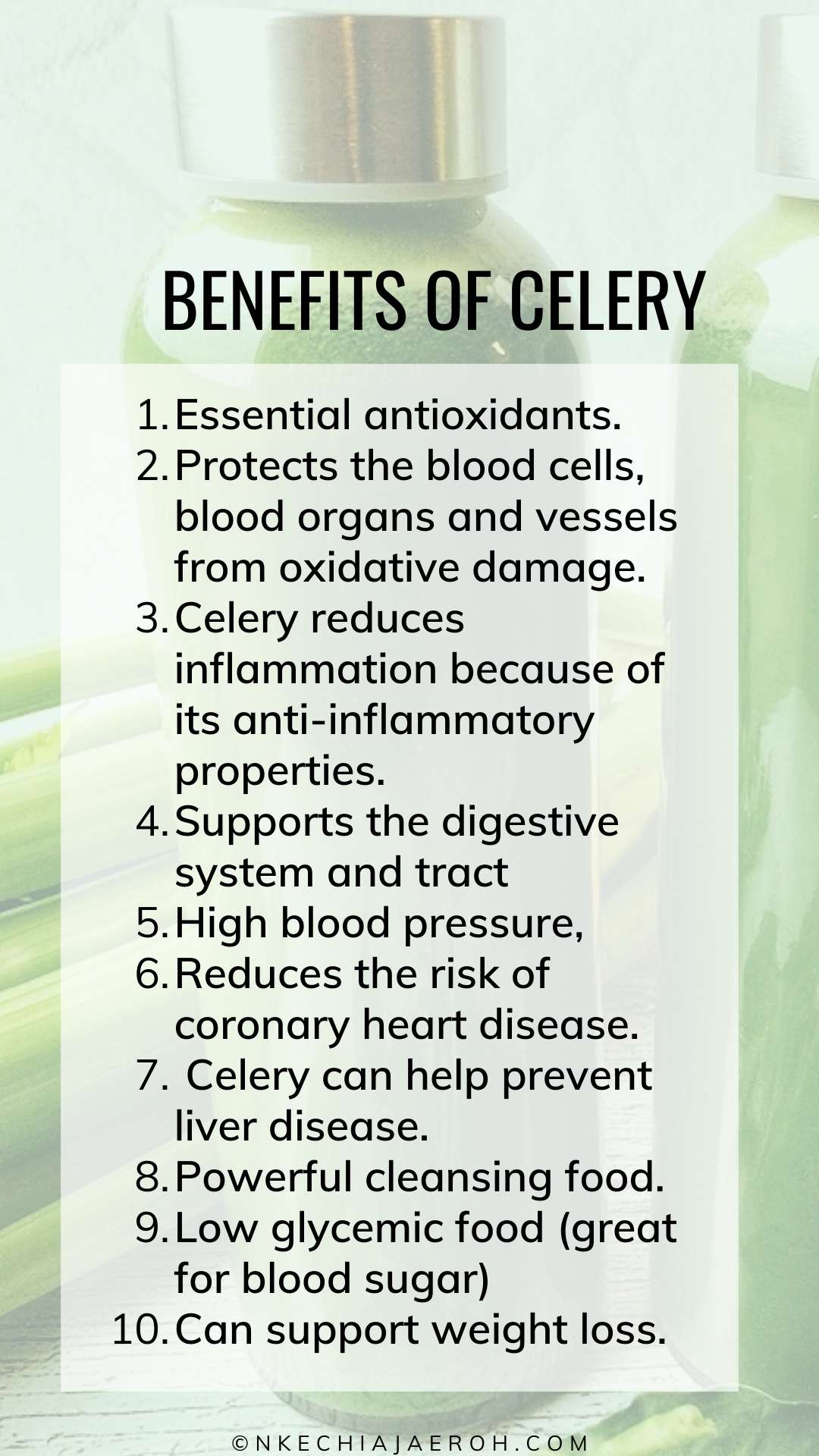 BENEFITS OF CELERY

1. Essential antioxidants.
2. Protects the blood cells, blood organs and vessels from oxidative damage.
3. Celery reduces inflammation because of its anti-inflammatory properties.
4. Supports the digestive system and tract
5. High blood pressure,
6. Reduces the risk of coronary heart disease.
7. Celery can help prevent liver disease.
8. Powerful cleansing food.
9. Low glycemic food (great for blood sugar)
10. Can support weight loss.

©NKECHIAJAEROH.COM